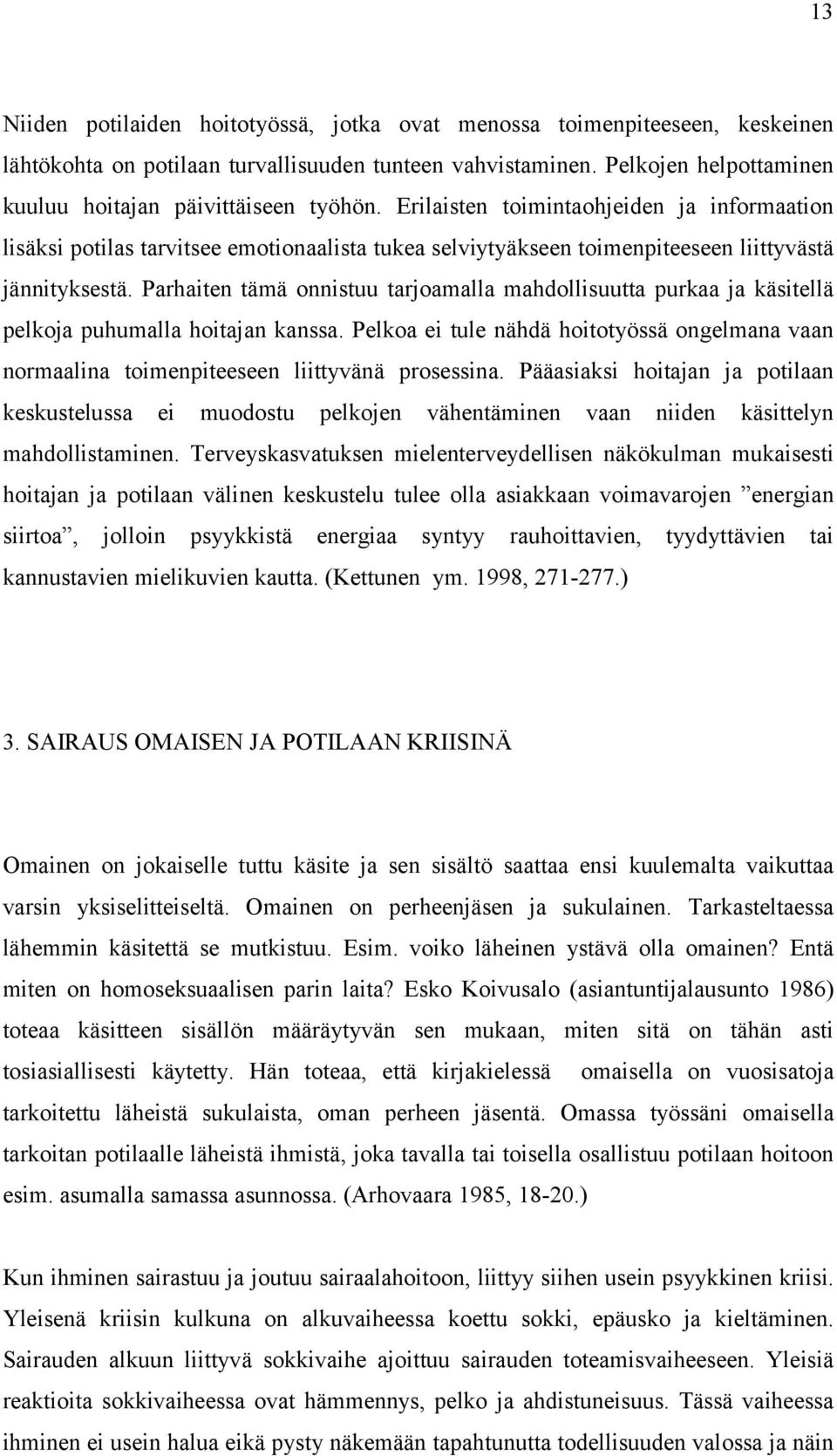 13

Niiden potilaiden hoitotyössä, jotka ovat menossa toimenpiteeseen, keskeinen lähtökohta on potilaan turvallisuuden tunteen vahvistaminen. Pelkojen helpottaminen kuuluu hoitajan päivittäiseen työhön. Erilaisten toimintaohjeiden ja informaation lisäksi potilas tarvitsee emotionaalista tukea selviytyäkseen toimenpiteeseen liittyvästä jännityksestä. Parhaiten tämä onnistuu tarjoamalla mahdollisuutta purkaa ja käsitellä pelkoja puhumalla hoitajan kanssa. Pelkoa ei tule nähdä hoitotyössä ongelmana vaan normaalina toimenpiteeseen liittyvänä prosessina. Pääasiaksi hoitajan ja potilaan keskustelussa ei muodostu pelkojen vähentäminen vaan niiden käsittelyn mahdollistaminen. Terveyskasvatuksen mielenterveydellisen näkökulman mukaisesti hoitajan ja potilaan välinen keskustelu tulee olla asiakkaan voimavarojen ”energian siirtoa”, jolloin psyykkistä energiaa syntyy rauhoittavien, tyydyttävien tai kannustavien mielikuvien kautta. (Kettunen ym. 1998, 271-277.)

3. SAIRAUS OMAISEN JA POTILAAN KRIISINÄ

Omainen on jokaiselle tuttu käsite ja sen sisältö saattaa ensi kuulemalta vaikuttaa varsin yksiselitteiseltä. Omainen on perheenjäsen ja sukulainen. Tarkasteltaessa lähemmin käsitettä se mutkistuu. Esim. voiko läheinen ystävä olla omainen? Entä miten on homoseksuaalisen parin laita? Esko Koivusalo (asiantuntijalausunto 1986) toteaa käsitteen sisällön määräytyvän sen mukaan, miten sitä on tähän asti tosiasiallisesti käytetty. Hän toteaa, että kirjakielessä omaisella on vuosisatoja tarkoitettu läheistä sukulaista, oman perheen jäsentä. Omassa työssäni omaisella tarkoitan potilaalle läheistä ihmistä, joka tavalla tai toisella osallistuu potilaan hoitoon esim. asumalla samassa asunnossa. (Arhovaara 1985, 18-20.)

Kun ihminen sairastuu ja joutuu sairaalahoitoon, liittyy siihen usein psyykkinen kriisi. Yleisenä kriisin kulkuna on alkuvaiheessa koettu sokki, epäusko ja kieltäminen. Sairauden alkuun liittyvä sokkivaihe ajoittuu sairauden toteamisvaiheeseen. Yleisiä reaktioita sokkivaiheessa ovat hämmennys, pelko ja ahdistuneisuus. Tässä vaiheessa ihminen ei usein halua eikä pysty näkemään tapahtunutta todellisuuden valossa ja näin